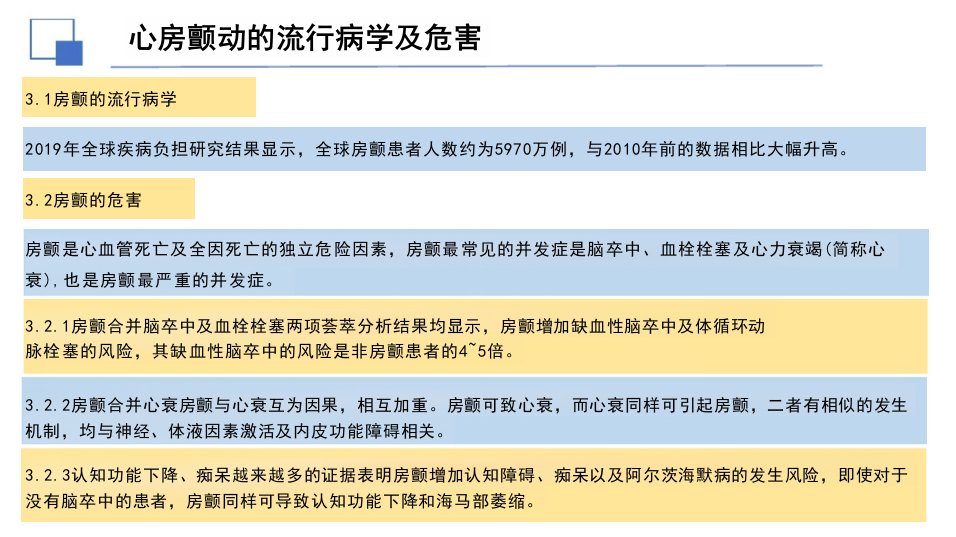 心房颤动的流行病学及危害

3.1房颤的流行病学

2019年全球疾病负担研究结果显示，全球房颤患者人数约为5970万例，与2010年前的数据相比大幅升高。

3.2房颤的危害

房颤是心血管死亡及全因死亡的独立危险因素，房颤最常见的并发症是脑卒中、血栓栓塞及心力衰竭(简称心衰)，也是房颤最严重的并发症。

3.2.1房颤合并脑卒中及血栓栓塞两项荟萃分析结果均显示，房颤增加缺血性脑卒中及体循环动脉栓塞的风险，其缺血性脑卒中的风险是非房颤患者的4~5倍。

3.2.2房颤合并心衰房颤与心衰互为因果，相互加重。房颤可致心衰，而心衰同样可引起房颤，二者有相似的发生机制，均与神经、体液因素激活及内皮功能障碍相关。

3.2.3认知功能下降、痴呆越来越多的证据表明房颤增加认知障碍、痴呆以及阿尔茨海默病的发生风险，即使对于没有脑卒中的患者，房颤同样可导致认知功能下降和海马部萎缩。